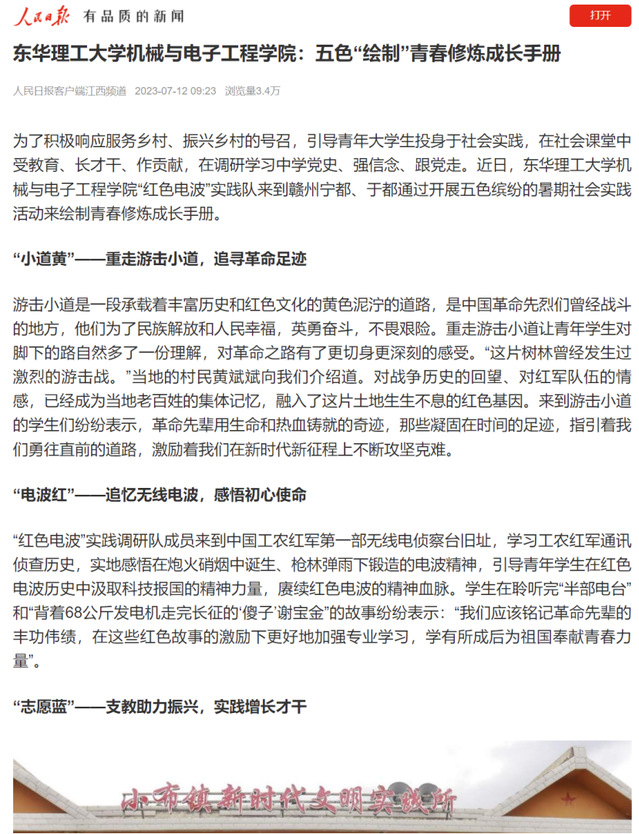 人民日报 有品质的新闻

打开

东华理工大学机械与电子工程学院：五色“绘制”青春修炼成长手册

人民日报客户端江西频道 2023-07-12 09:23 浏览量3.4万

为了积极响应服务乡村、振兴乡村的号召，引导青年大学生投身于社会实践，在社会课堂中受教育、长才干、作贡献，在调研学习中学党史、强信念、跟党走。近日，东华理工大学机械与电子工程学院“红色电波”实践队来到赣州宁都、于都通过开展五色缤纷的暑期社会实践活动来绘制青春修炼成长手册。

“小道黄”——重走游击小道，追寻革命足迹

游击小道是一段承载着丰富历史和红色文化的黄色泥泞的道路，是中国革命先烈们曾经战斗的地方，他们为了民族解放和人民幸福，英勇奋斗，不畏艰险。重走游击小道让青年学生对脚下的路自然多了一份理解，对革命之路有了更切身更深刻的感受。“这片树林曾经发生过激烈的游击战。”当地的村民黄斌斌向我们介绍道。对战争历史的回望、对红军队伍的情感，已经成为当地老百姓的集体记忆，融入了这片土地生生不息的红色基因。来到游击小道的学生们纷纷表示，革命先辈用生命和热血铸就的奇迹，那些凝固在时间的足迹，指引着我们勇往直前的道路，激励着我们在新时代新征程上不断攻坚克难。

“电波红”——追忆无线电波，感悟初心使命

“红色电波”实践调研队成员来到中国工农红军第一部无线电侦察台旧址，学习工农红军通讯侦查历史，实地感悟在炮火硝烟中诞生、枪林弹雨下锻造的电波精神，引导青年学生在红色电波历史中汲取科技报国的精神力量，赓续红色电波的精神血脉。学生在聆听完“半部电台”和“背着68公斤发电机走完长征的‘傻子’谢宝金”的故事纷纷表示：“我们应该铭记革命先辈的丰功伟绩，在这些红色故事的激励下更好地加强专业学习，学有所成后为祖国奉献青春力量”。

“志愿蓝”——支教助力振兴，实践增长才干

小布镇新时代文明实践所